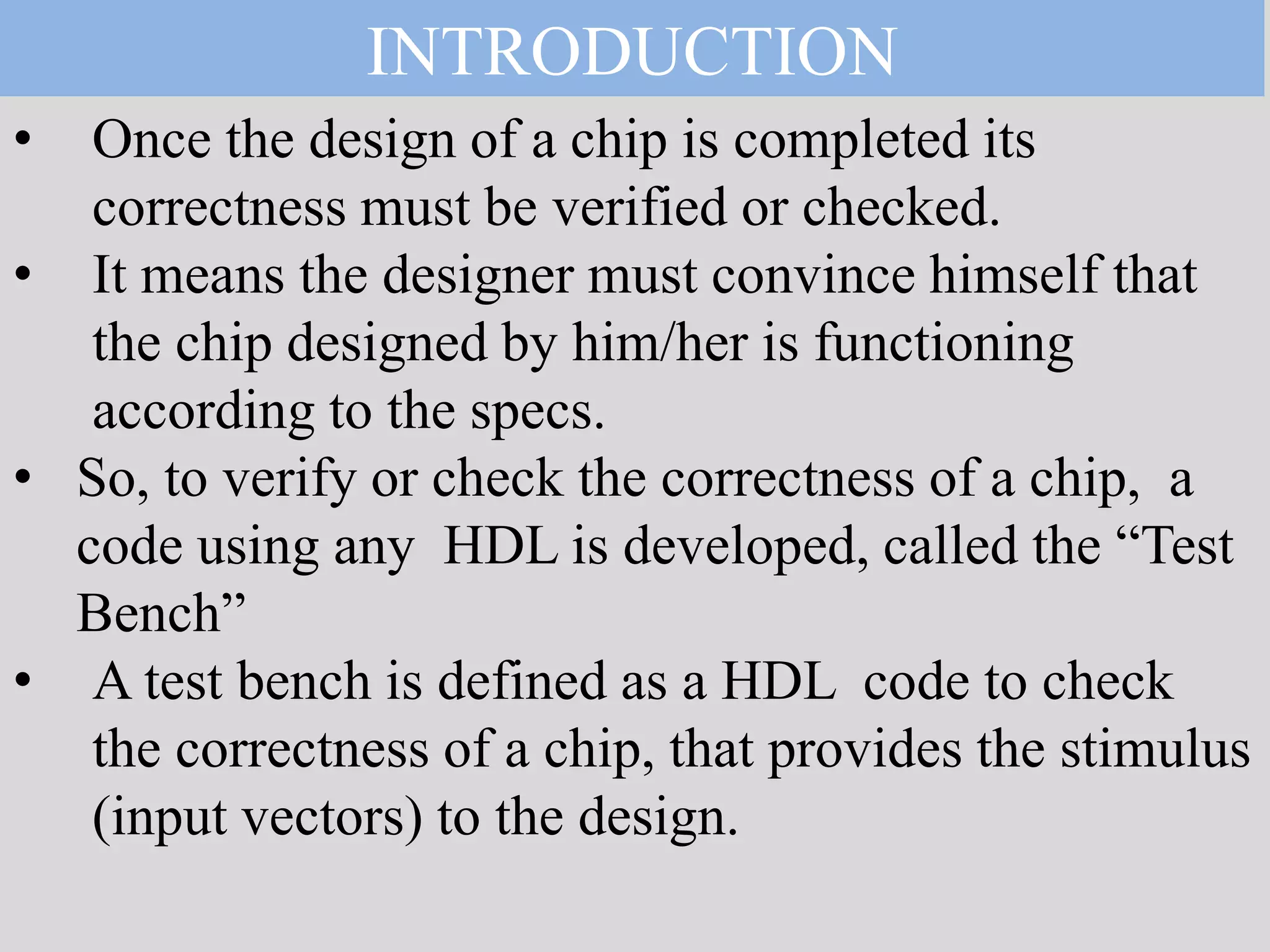 INTRODUCTION

• Once the design of a chip is completed its correctness must be verified or checked.

• It means the designer must convince himself that the chip designed by him/her is functioning according to the specs.

• So, to verify or check the correctness of a chip, a code using any HDL is developed, called the “Test Bench”

• A test bench is defined as a HDL code to check the correctness of a chip, that provides the stimulus (input vectors) to the design.